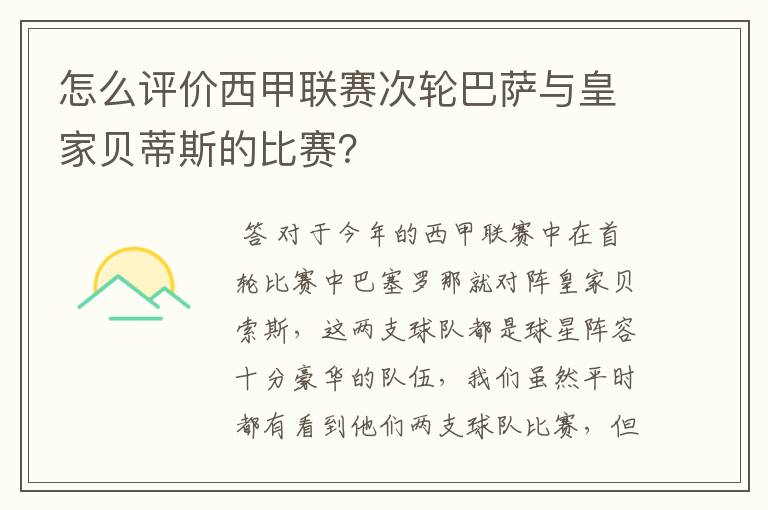 怎么评价西甲联赛次轮巴萨与皇家贝蒂斯的比赛?

答 对于今年的西甲联赛中在首轮比赛中巴塞罗那就对阵皇家贝索斯，这两支球队都是球星阵容十分豪华的队伍，我们虽然平时都有看到他们两支球队比赛，但